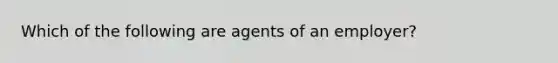 Which of the following are agents of an employer?